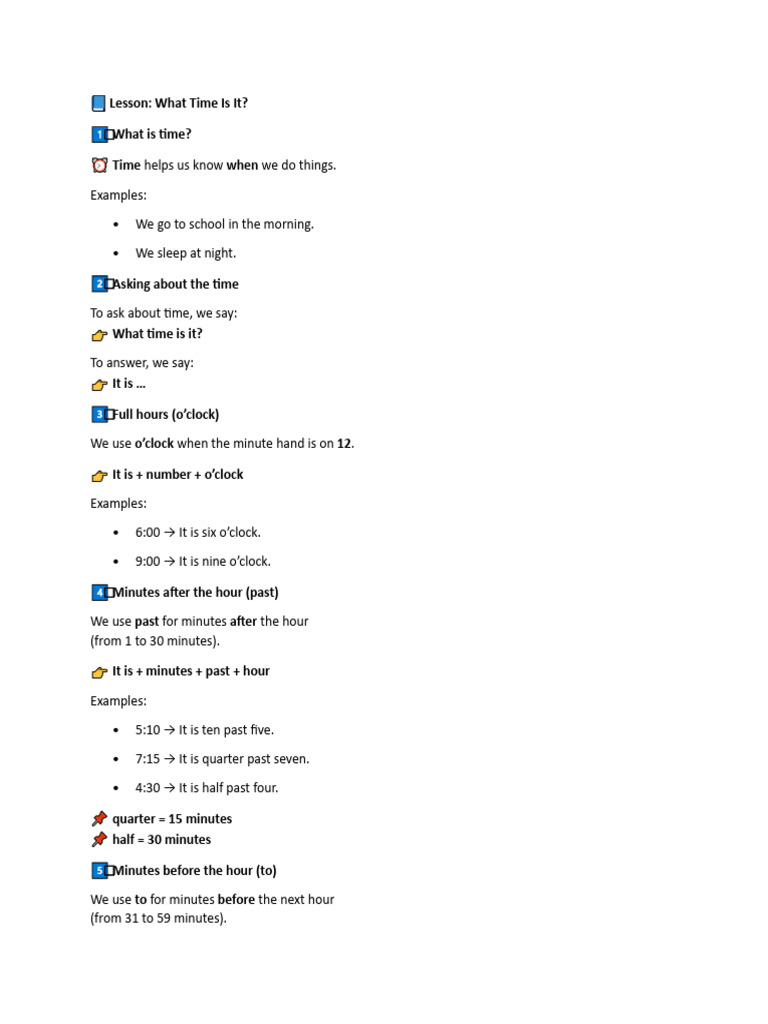 Lesson: What Time Is It?

1 What is time?

Time helps us know when we do things.

Examples:

• We go to school in the morning.

• We sleep at night.

2 Asking about the time

To ask about time, we say:
What time is it?

To answer, we say:
It is ...

3 Full hours (o'clock)

We use o'clock when the minute hand is on 12.

It is + number + o'clock

Examples:

• 6:00 → It is six o'clock.

• 9:00 → It is nine o'clock.

4 Minutes after the hour (past)

We use past for minutes after the hour (from 1 to 30 minutes).

It is + minutes + past + hour

Examples:

• 5:10 → It is ten past five.

• 7:15 → It is quarter past seven.

• 4:30 → It is half past four.

quarter = 15 minutes
half = 30 minutes

5 Minutes before the hour (to)

We use to for minutes before the next hour (from 31 to 59 minutes).